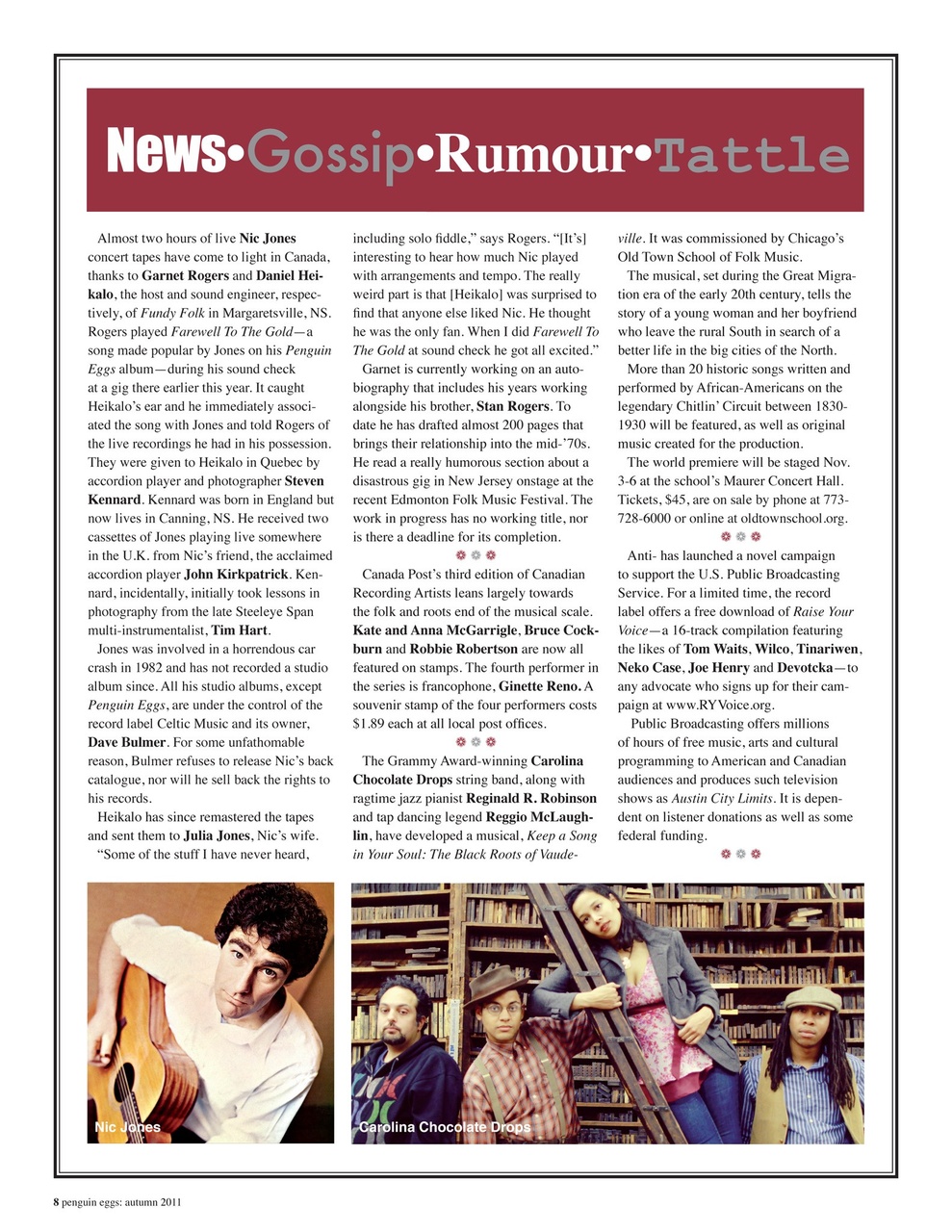 News•Gossip•Rumour•Tattle

Almost two hours of live Nic Jones concert tapes have come to light in Canada, thanks to Garnet Rogers and Daniel Heikalo, the host and sound engineer, respectively, of Fundy Folk in Margaretsville, NS. Rogers played Farewell To The Gold—a song made popular by Jones on his Penguin Eggs album—during his sound check at a gig there earlier this year. It caught Heikalo's ear and he immediately associated the song with Jones and told Rogers of the live recordings he had in his possession. They were given to Heikalo in Quebec by accordion player and photographer Steven Kennard. Kennard was born in England but now lives in Canning, NS. He received two cassettes of Jones playing live somewhere in the U.K. from Nic's friend, the acclaimed accordion player John Kirkpatrick. Kennard, incidentally, initially took lessons in photography from the late Steeleye Span multi-instrumentalist, Tim Hart.

Jones was involved in a horrendous car crash in 1982 and has not recorded a studio album since. All his studio albums, except Penguin Eggs, are under the control of the record label Celtic Music and its owner, Dave Bulmer. For some unfathomable reason, Bulmer refuses to release Nic's back catalogue, nor will he sell back the rights to his records.

Heikalo has since remastered the tapes and sent them to Julia Jones, Nic's wife.

"Some of the stuff I have never heard, including solo fiddle," says Rogers. "[It's] interesting to hear how much Nic played with arrangements and tempo. The really weird part is that [Heikalo] was surprised to find that anyone else liked Nic. He thought he was the only fan. When I did Farewell To The Gold at sound check he got all excited."

Garnet is currently working on an autobiography that includes his years working alongside his brother, Stan Rogers. To date he has drafted almost 200 pages that brings their relationship into the mid-'70s. He read a really humorous section about a disastrous gig in New Jersey onstage at the recent Edmonton Folk Music Festival. The work in progress has no working title, nor is there a deadline for its completion.

Canada Post's third edition of Canadian Recording Artists leans largely towards the folk and roots end of the musical scale. Kate and Anna McGarrigle, Bruce Cockburn and Robbie Robertson are now all featured on stamps. The fourth performer in the series is francophone, Ginette Reno. A souvenir stamp of the four performers costs $1.89 each at all local post offices.

The Grammy Award-winning Carolina Chocolate Drops string band, along with ragtime jazz pianist Reginald R. Robinson and tap dancing legend Reggio McLaughlin, have developed a musical, Keep a Song in Your Soul: The Black Roots of Vaudeville. It was commissioned by Chicago's Old Town School of Folk Music.

The musical, set during the Great Migration era of the early 20th century, tells the story of a young woman and her boyfriend who leave the rural South in search of a better life in the big cities of the North.

More than 20 historic songs written and performed by African-Americans on the legendary Chitlin' Circuit between 1830-1930 will be featured, as well as original music created for the production.

The world premiere will be staged Nov. 3-6 at the school's Maurer Concert Hall. Tickets, $45, are on sale by phone at 773-728-6000 or online at oldtownschool.org.

Anti- has launched a novel campaign to support the U.S. Public Broadcasting Service. For a limited time, the record label offers a free download of Raise Your Voice—a 16-track compilation featuring the likes of Tom Waits, Wilco, Tinariwen, Neko Case, Joe Henry and Devotcka—to any advocate who signs up for their campaign at www.RYVoice.org.

Public Broadcasting offers millions of hours of free music, arts and cultural programming to American and Canadian audiences and produces such television shows as Austin City Limits. It is dependent on listener donations as well as some federal funding.

Nic Jones

Carolina Chocolate Drops

8 penguin eggs: autumn 2011